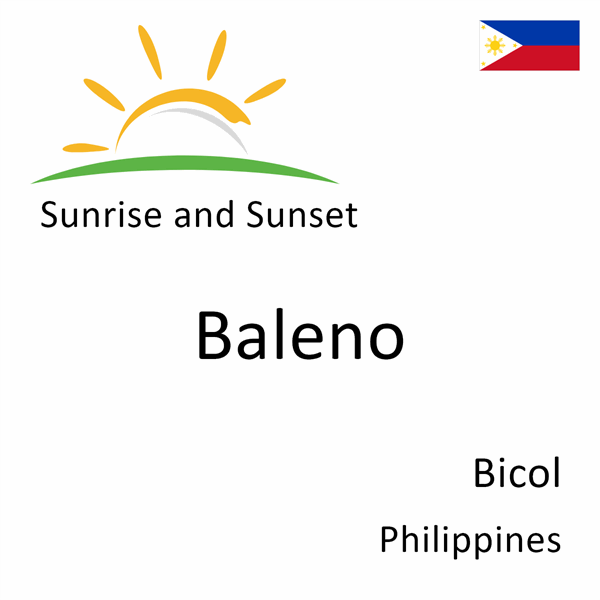 Sunrise and Sunset

Baleno

Bicol

Philippines